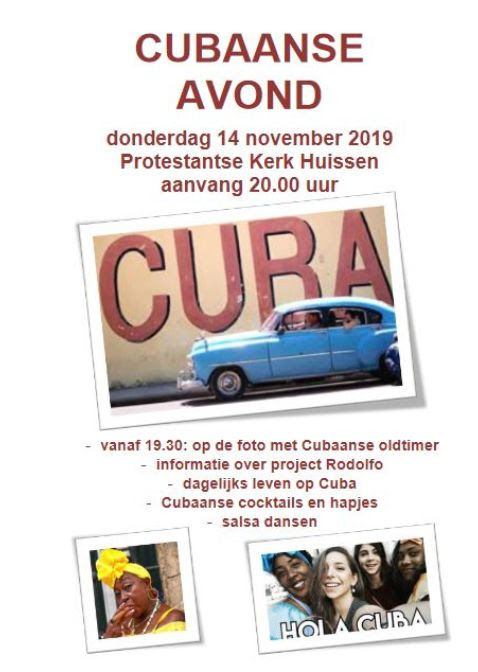 CUBAANSE AVOND

donderdag 14 november 2019
Protestantse Kerk Huissen
aanvang 20.00 uur

CUBA

- vanaf 19.30: op de foto met Cubaanse oldtimer
- informatie over project Rodolfo
- dagelijks leven op Cuba
- Cubaanse cocktails en hapjes
- salsa dansen

HOLA CUBA